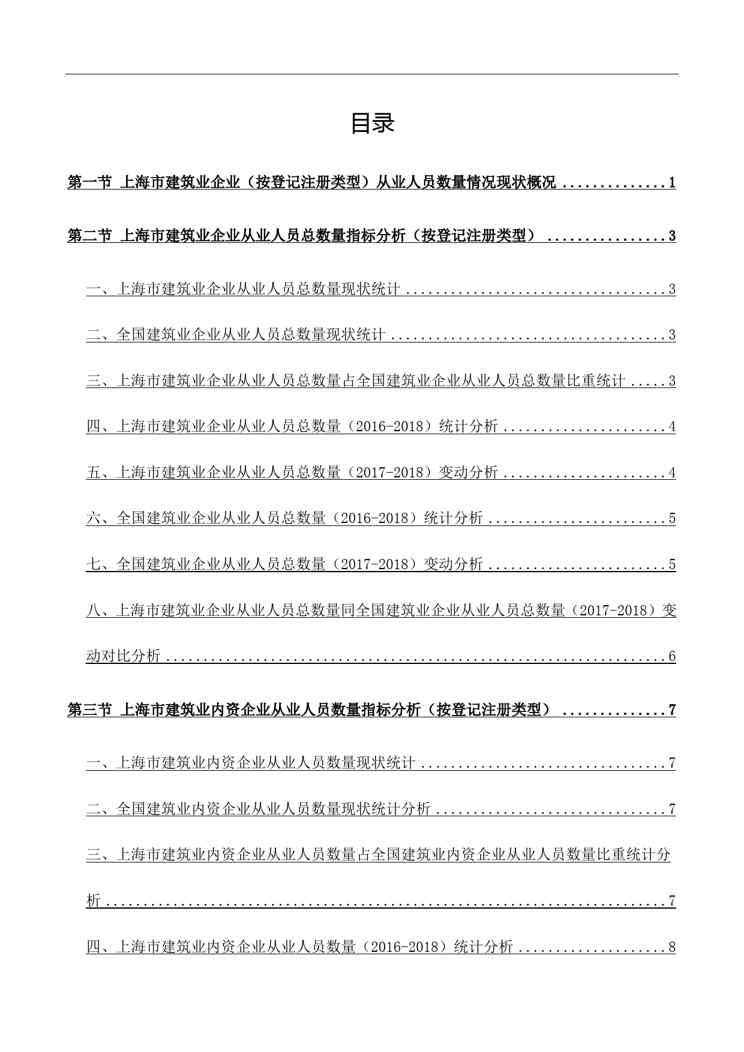 目录

第一节 上海市建筑业企业（按登记注册类型）从业人员数量情况现状概况 1

第二节 上海市建筑业企业从业人员总数量指标分析（按登记注册类型） 3

一、上海市建筑业企业从业人员总数量现状统计 3

二、全国建筑业企业从业人员总数量现状统计 3

三、上海市建筑业企业从业人员总数量占全国建筑业企业从业人员总数量比重统计 3

四、上海市建筑业企业从业人员总数量（2016-2018）统计分析 4

五、上海市建筑业企业从业人员总数量（2017-2018）变动分析 4

六、全国建筑业企业从业人员总数量（2016-2018）统计分析 5

七、全国建筑业企业从业人员总数量（2017-2018）变动分析 5

八、上海市建筑业企业从业人员总数量同全国建筑业企业从业人员总数量（2017-2018）变动对比分析 6

第三节 上海市建筑业内资企业从业人员数量指标分析（按登记注册类型） 7

一、上海市建筑业内资企业从业人员数量现状统计 7

二、全国建筑业内资企业从业人员数量现状统计分析 7

三、上海市建筑业内资企业从业人员数量占全国建筑业内资企业从业人员数量比重统计分析 7

四、上海市建筑业内资企业从业人员数量（2016-2018）统计分析 8